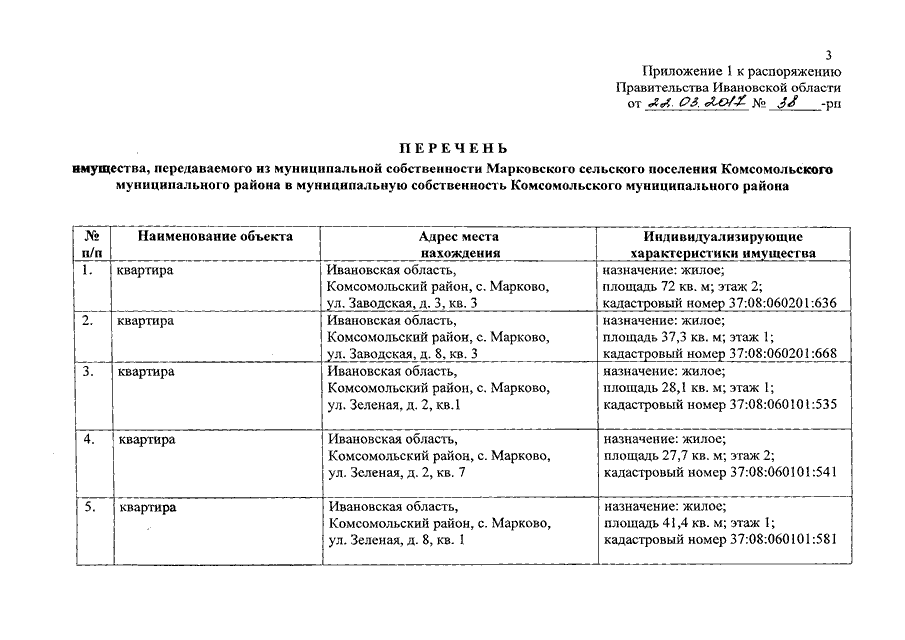 3

Приложение 1 к распоряжению
Правительства Ивановской области
от 22.03.2017 № 38 -рп

ПЕРЕЧЕНЬ

имущества, передаваемого из муниципальной собственности Марковского сельского поселения Комсомольского муниципального района в муниципальную собственность Комсомольского муниципального района

| № п/п | Наименование объекта | Адрес места нахождения | Индивидуализирующие характеристики имущества |
|---|---|---|---|
| 1. | квартира | Ивановская область, Комсомольский район, с. Марково, ул. Заводская, д. 3, кв. 3 | назначение: жилое; площадь 72 кв. м; этаж 2; кадастровый номер 37:08:060201:636 |
| 2. | квартира | Ивановская область, Комсомольский район, с. Марково, ул. Заводская, д. 8, кв. 3 | назначение: жилое; площадь 37,3 кв. м; этаж 1; кадастровый номер 37:08:060201:668 |
| 3. | квартира | Ивановская область, Комсомольский район, с. Марково, ул. Зеленая, д. 2, кв.1 | назначение: жилое; площадь 28,1 кв. м; этаж 1; кадастровый номер 37:08:060101:535 |
| 4. | квартира | Ивановская область, Комсомольский район, с. Марково, ул. Зеленая, д. 2, кв. 7 | назначение: жилое; площадь 27,7 кв. м; этаж 2; кадастровый номер 37:08:060101:541 |
| 5. | квартира | Ивановская область, Комсомольский район, с. Марково, ул. Зеленая, д. 8, кв. 1 | назначение: жилое; площадь 41,4 кв. м; этаж 1; кадастровый номер 37:08:060101:581 |